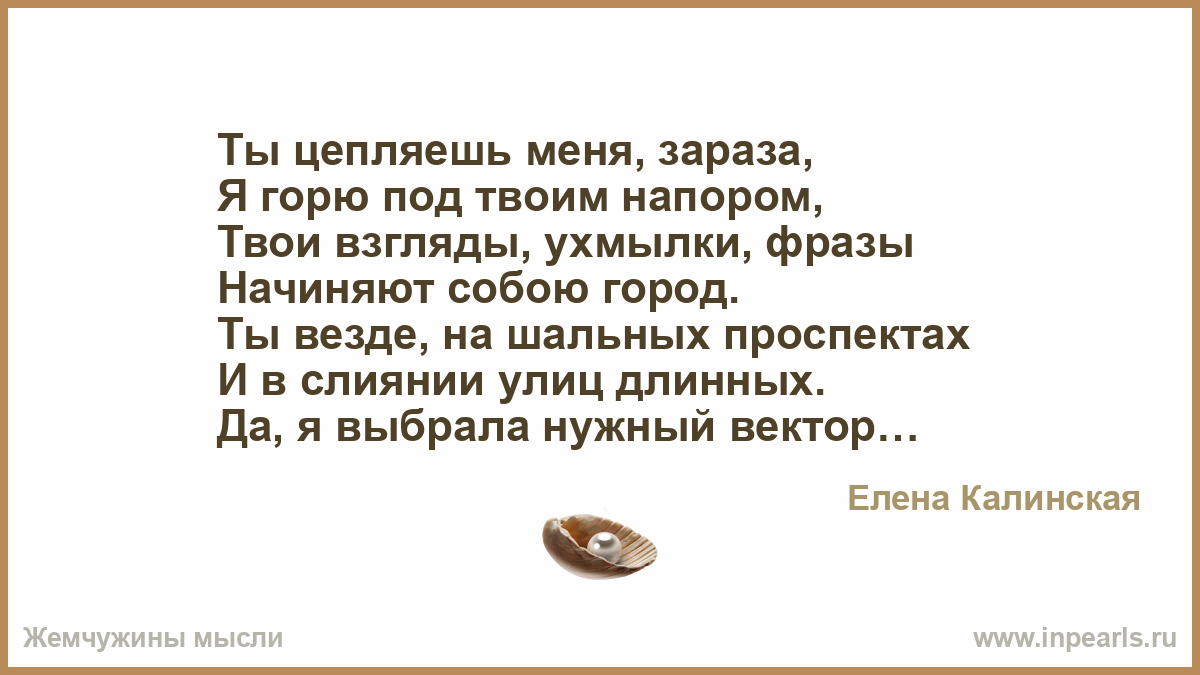 Ты цепляешь меня, зараза,
Я горю под твоим напором,
Твои взгляды, ухмылки, фразы
Начиняют собою город.
Ты везде, на шальных проспектах
И в слиянии улиц длинных.
Да, я выбрала нужный вектор…

Елена Калинская

Жемчужины мысли

www.inpearls.ru